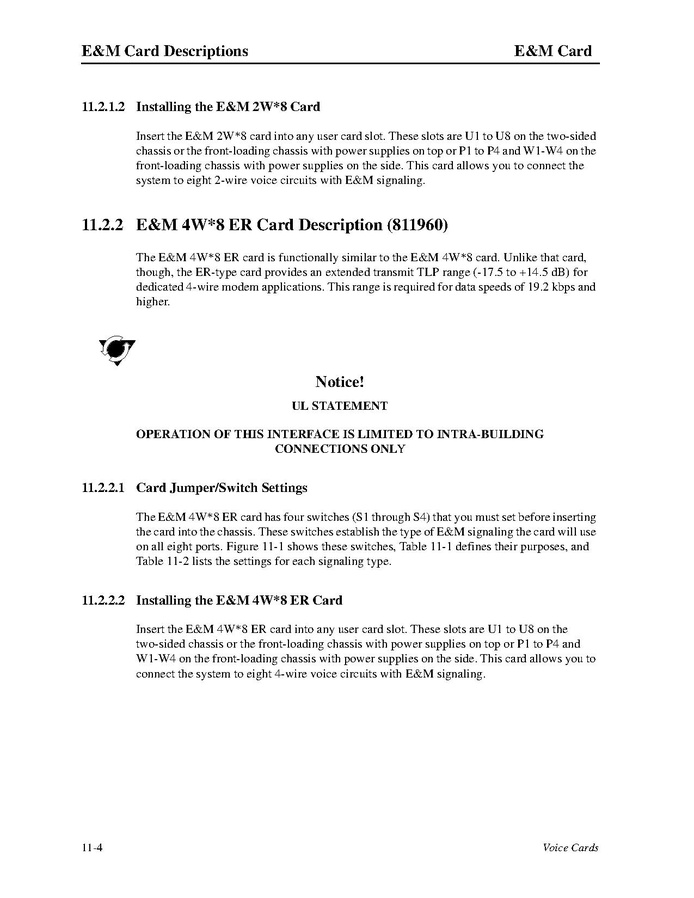 E&M Card Descriptions E&M Card

11.2.1.2 Installing the E&M 2W*8 Card

Insert the E&M 2W*8 card into any user card slot. These slots are U1 to U8 on the two-sided chassis or the front-loading chassis with power supplies on top or P1 to P4 and W1-W4 on the front-loading chassis with power supplies on the side. This card allows you to connect the system to eight 2-wire voice circuits with E&M signaling.

11.2.2 E&M 4W*8 ER Card Description (811960)

The E&M 4W*8 ER card is functionally similar to the E&M 4W*8 card. Unlike that card, though, the ER-type card provides an extended transmit TLP range (-17.5 to +14.5 dB) for dedicated 4-wire modem applications. This range is required for data speeds of 19.2 kbps and higher.

Notice!

UL STATEMENT

OPERATION OF THIS INTERFACE IS LIMITED TO INTRA-BUILDING CONNECTIONS ONLY

11.2.2.1 Card Jumper/Switch Settings

The E&M 4W*8 ER card has four switches (S1 through S4) that you must set before inserting the card into the chassis. These switches establish the type of E&M signaling the card will use on all eight ports. Figure 11-1 shows these switches, Table 11-1 defines their purposes, and Table 11-2 lists the settings for each signaling type.

11.2.2.2 Installing the E&M 4W*8 ER Card

Insert the E&M 4W*8 ER card into any user card slot. These slots are U1 to U8 on the two-sided chassis or the front-loading chassis with power supplies on top or P1 to P4 and W1-W4 on the front-loading chassis with power supplies on the side. This card allows you to connect the system to eight 4-wire voice circuits with E&M signaling.

11-4 Voice Cards